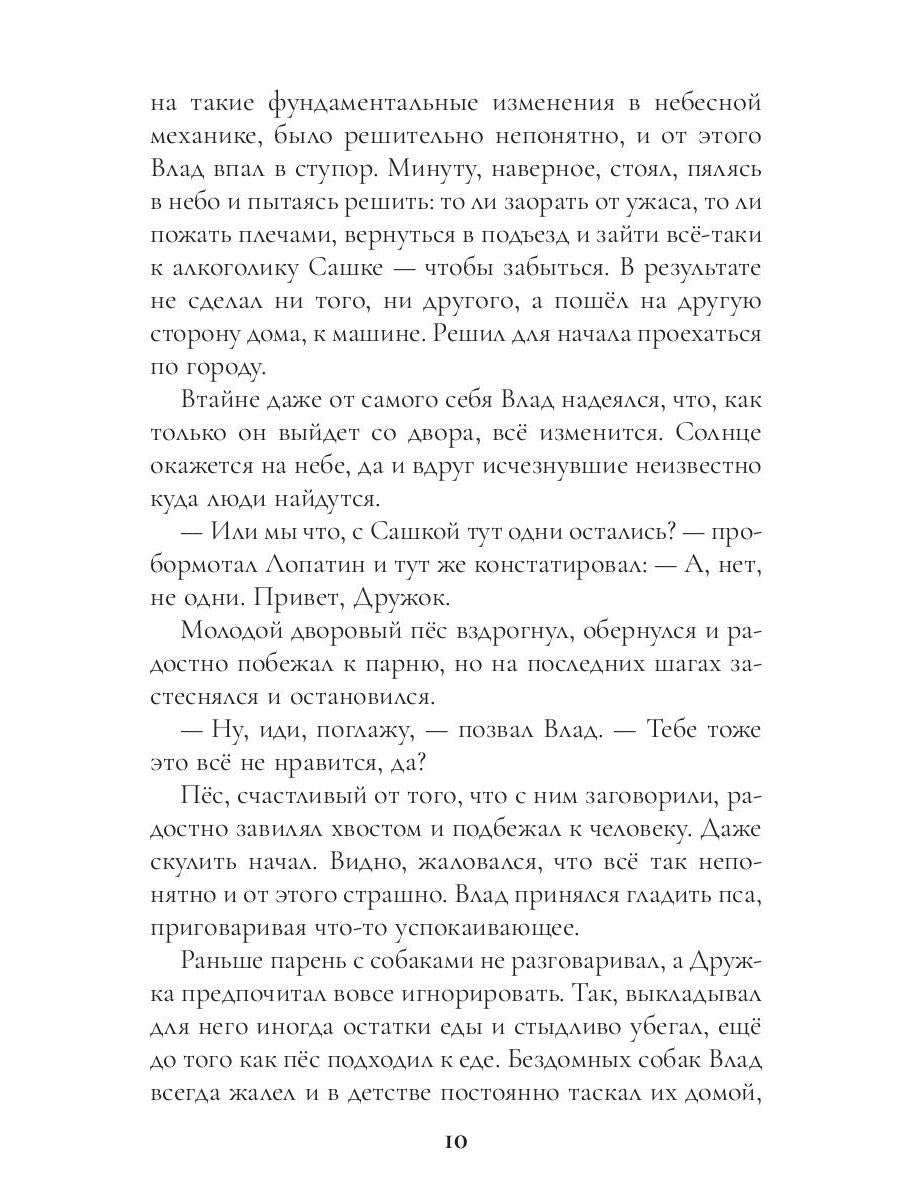 на такие фундаментальные изменения в небесной механике, было решительно непонятно, и от этого Влад впал в ступор. Минуту, наверное, стоял, пялясь в небо и пытаясь решить: то ли заорать от ужаса, то ли пожать плечами, вернуться в подъезд и зайти всё-таки к алкоголику Сашке — чтобы забыться. В результате не сделал ни того, ни другого, а пошёл на другую сторону дома, к машине. Решил для начала проехаться по городу.

Втайне даже от самого себя Влад надеялся, что, как только он выйдет со двора, всё изменится. Солнце окажется на небе, да и вдруг исчезнувшие неизвестно куда люди найдутся.

— Или мы что, с Сашкой тут одни остались? — пробормотал Лопатин и тут же констатировал: — А, нет, не одни. Привет, Дружок.

Молодой дворовый пёс вздрогнул, обернулся и радостно побежал к парню, но на последних шагах застеснялся и остановился.

— Ну, иди, поглажу, — позвал Влад. — Тебе тоже это всё не нравится, да?

Пёс, счастливый от того, что с ним заговорили, радостно завилял хвостом и подбежал к человеку. Даже скулить начал. Видно, жаловался, что всё так непонятно и от этого страшно. Влад принялся гладить пса, приговаривая что-то успокаивающее.

Раньше парень с собаками не разговаривал, а Дружка предпочитал вовсе игнорировать. Так, выкладывал для него иногда остатки еды и стыдливо убегал, ещё до того как пёс подходил к еде. Бездомных собак Влад всегда жалел и в детстве постоянно таскал их домой,

10